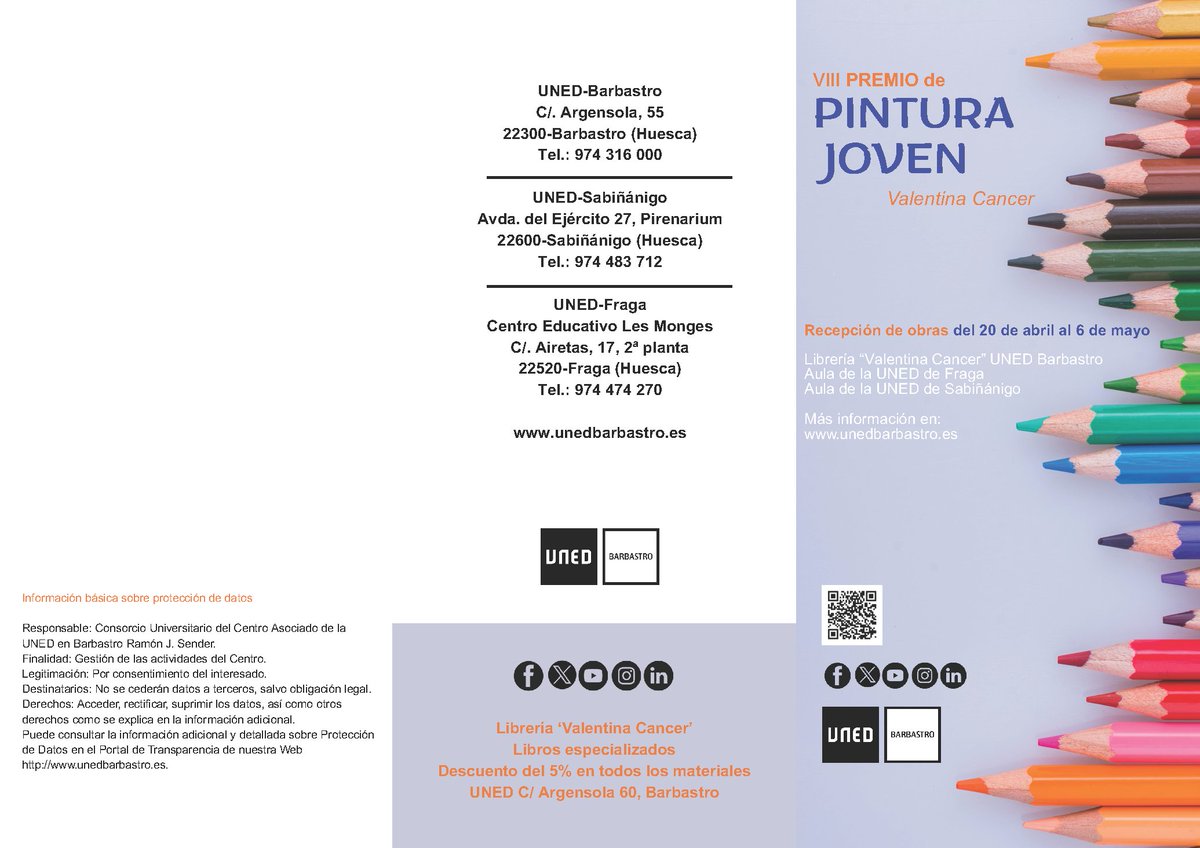 Información básica sobre protección de datos

Responsable: Consorcio Universitario del Centro Asociado de la UNED en Barbastro Ramón J. Sender.
Finalidad: Gestión de las actividades del Centro.
Legitimación: Por consentimiento del interesado.
Destinatarios: No se cederán datos a terceros, salvo obligación legal.
Derechos: Acceder, rectificar, suprimir los datos, así como otros derechos como se explica en la información adicional.
Puede consultar la información adicional y detallada sobre Protección de Datos en el Portal de Transparencia de nuestra Web http://www.unedbarbastro.es.

UNED-Barbastro
C/. Argensola, 55
22300-Barbastro (Huesca)
Tel.: 974 316 000

UNED-Sabiñánigo
Avda. del Ejército 27, Pirenarium
22600-Sabiñánigo (Huesca)
Tel.: 974 483 712

UNED-Fraga
Centro Educativo Les Monges
C/. Airetas, 17, 2ª planta
22520-Fraga (Huesca)
Tel.: 974 474 270

www.unedbarbastro.es

UNED BARBASTRO

Librería 'Valentina Cancer'
Libros especializados
Descuento del 5% en todos los materiales
UNED C/ Argensola 60, Barbastro

VIII PREMIO de
PINTURA JOVEN
Valentina Cancer

Recepción de obras del 20 de abril al 6 de mayo

Librería "Valentina Cancer" UNED Barbastro
Aula de la UNED de Fraga
Aula de la UNED de Sabiñánigo

Más información en:
www.unedbarbastro.es

UNED BARBASTRO